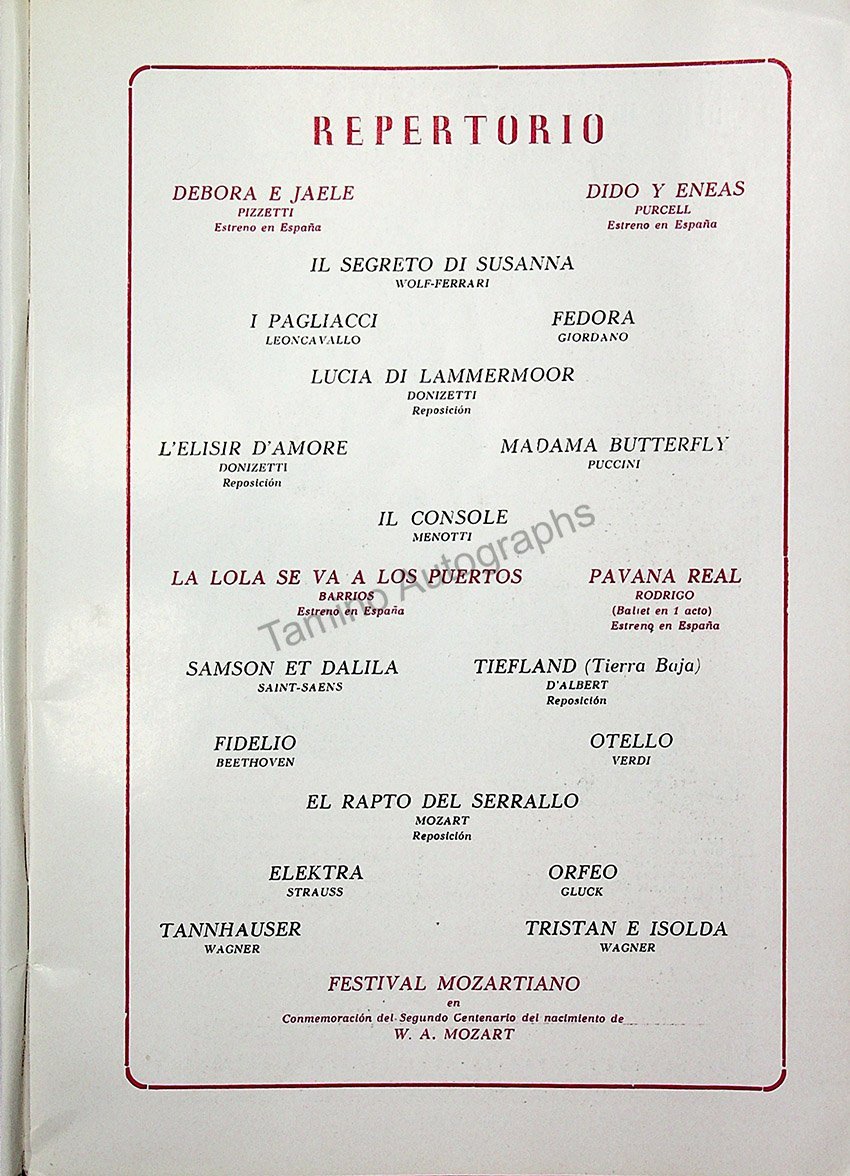 REPERTORIO

DEBORA E JAELE
PIZZETTI
Estreno en España

DIDO Y ENEAS
PURCELL
Estreno en España

IL SEGRETO DI SUSANNA
WOLF-FERRARI

I PAGLIACCI
LEONCAVALLO

FEDORA
GIORDANO

LUCIA DI LAMMERMOOR
DONIZETTI
Reposición

L'ELISIR D'AMORE
DONIZETTI
Reposición

MADAMA BUTTERFLY
PUCCINI

IL CONSOLE
MENOTTI

LA LOLA SE VA A LOS PUERTOS
BARRIOS
Estreno en España

PAVANA REAL
RODRIGO
(Ballet en 1 acto)
Estreno en España

SAMSON ET DALILA
SAINT-SAENS

TIEFLAND (Tierra Baja)
D'ALBERT
Reposición

FIDELIO
BEETHOVEN

OTELLO
VERDI

EL RAPTO DEL SERRALLO
MOZART
Reposición

ELEKTRA
STRAUSS

ORFEO
GLUCK

TANNHAUSER
WAGNER

TRISTAN E ISOLDA
WAGNER

FESTIVAL MOZARTIANO
en
Conmemoración del Segundo Centenario del nacimiento de
W. A. MOZART

Tamino Autographs